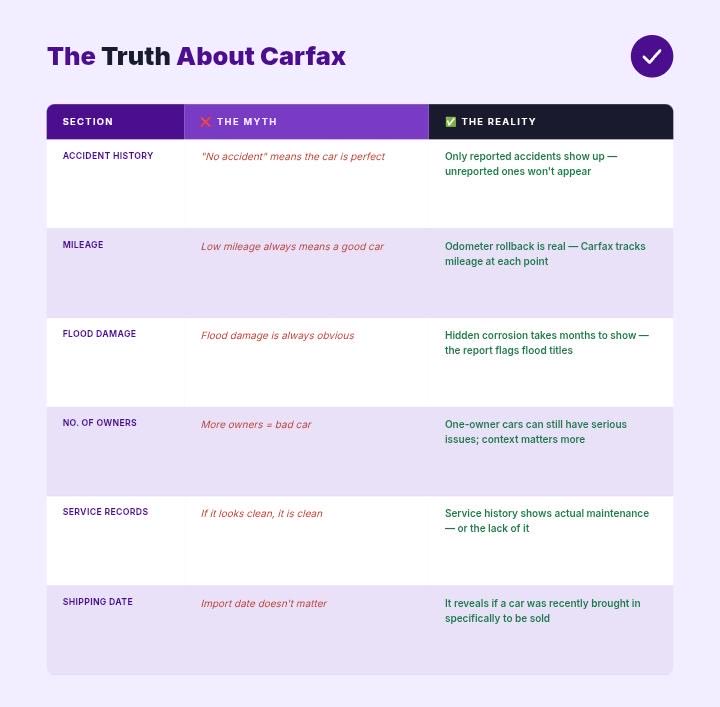 The Truth About Carfax

| SECTION | ❌ THE MYTH | ✅ THE REALITY |
|---|---|---|
| ACCIDENT HISTORY | "No accident" means the car is perfect | Only reported accidents show up — unreported ones won't appear |
| MILEAGE | Low mileage always means a good car | Odometer rollback is real — Carfax tracks mileage at each point |
| FLOOD DAMAGE | Flood damage is always obvious | Hidden corrosion takes months to show — the report flags flood titles |
| NO. OF OWNERS | More owners = bad car | One-owner cars can still have serious issues; context matters more |
| SERVICE RECORDS | If it looks clean, it is clean | Service history shows actual maintenance — or the lack of it |
| SHIPPING DATE | Import date doesn't matter | It reveals if a car was recently brought in specifically to be sold |